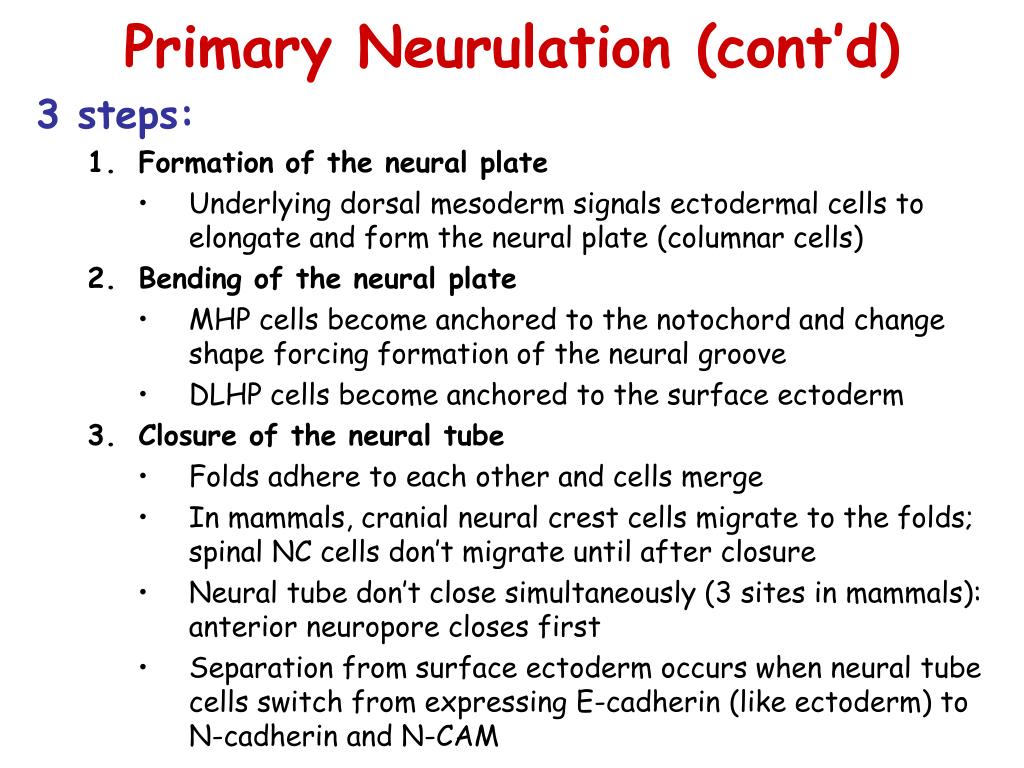 Primary Neurulation (cont'd)

3 steps:

1. Formation of the neural plate
   • Underlying dorsal mesoderm signals ectodermal cells to elongate and form the neural plate (columnar cells)
2. Bending of the neural plate
   • MHP cells become anchored to the notochord and change shape forcing formation of the neural groove
   • DLHP cells become anchored to the surface ectoderm
3. Closure of the neural tube
   • Folds adhere to each other and cells merge
   • In mammals, cranial neural crest cells migrate to the folds; spinal NC cells don't migrate until after closure
   • Neural tube don't close simultaneously (3 sites in mammals): anterior neuropore closes first
   • Separation from surface ectoderm occurs when neural tube cells switch from expressing E-cadherin (like ectoderm) to N-cadherin and N-CAM